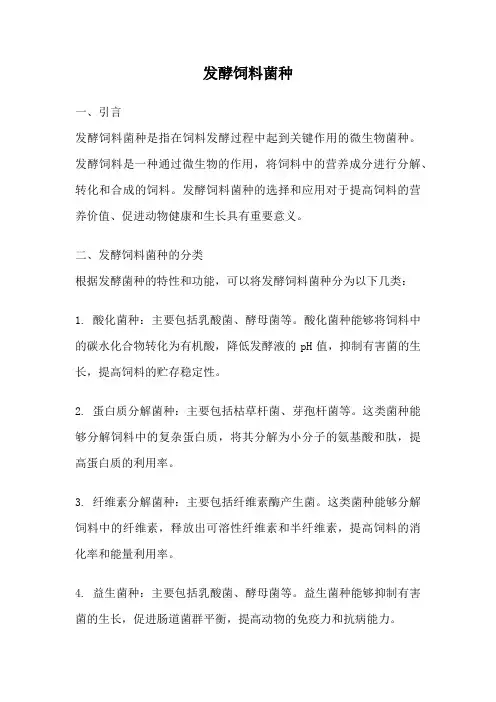 发酵饲料菌种

一、引言

发酵饲料菌种是指在饲料发酵过程中起到关键作用的微生物菌种。发酵饲料是一种通过微生物的作用，将饲料中的营养成分进行分解、转化和合成的饲料。发酵饲料菌种的选择和应用对于提高饲料的营养价值、促进动物健康和生长具有重要意义。

二、发酵饲料菌种的分类

根据发酵菌种的特性和功能，可以将发酵饲料菌种分为以下几类：

1. 酸化菌种：主要包括乳酸菌、酵母菌等。酸化菌种能够将饲料中的碳水化合物转化为有机酸，降低发酵液的 pH 值，抑制有害菌的生长，提高饲料的贮存稳定性。

2. 蛋白质分解菌种：主要包括枯草杆菌、芽孢杆菌等。这类菌种能够分解饲料中的复杂蛋白质，将其分解为小分子的氨基酸和肽，提高蛋白质的利用率。

3. 纤维素分解菌种：主要包括纤维素酶产生菌。这类菌种能够分解饲料中的纤维素，释放出可溶性纤维素和半纤维素，提高饲料的消化率和能量利用率。

4. 益生菌种：主要包括乳酸菌、酵母菌等。益生菌种能够抑制有害菌的生长，促进肠道菌群平衡，提高动物的免疫力和抗病能力。